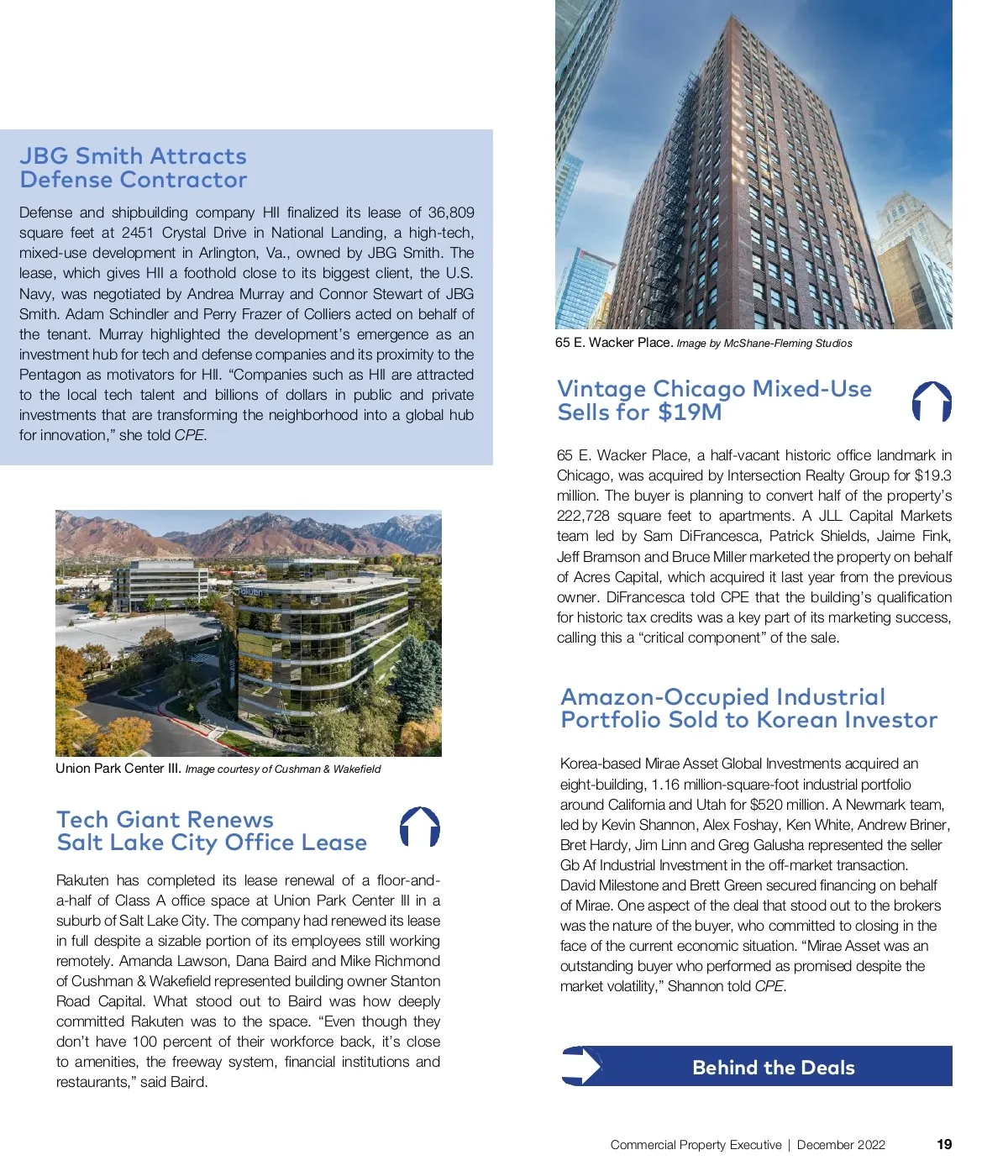 JBG Smith Attracts Defense Contractor

Defense and shipbuilding company HII finalized its lease of 36,809 square feet at 2451 Crystal Drive in National Landing, a high-tech, mixed-use development in Arlington, Va., owned by JBG Smith. The lease, which gives HII a foothold close to its biggest client, the U.S. Navy, was negotiated by Andrea Murray and Connor Stewart of JBG Smith. Adam Schindler and Perry Frazer of Colliers acted on behalf of the tenant. Murray highlighted the development's emergence as an investment hub for tech and defense companies and its proximity to the Pentagon as motivators for HII. "Companies such as HII are attracted to the local tech talent and billions of dollars in public and private investments that are transforming the neighborhood into a global hub for innovation," she told CPE.

Rakuten

Union Park Center III. Image courtesy of Cushman & Wakefield

Tech Giant Renews Salt Lake City Office Lease

Rakuten has completed its lease renewal of a floor-and-a-half of Class A office space at Union Park Center III in a suburb of Salt Lake City. The company had renewed its lease in full despite a sizable portion of its employees still working remotely. Amanda Lawson, Dana Baird and Mike Richmond of Cushman & Wakefield represented building owner Stanton Road Capital. What stood out to Baird was how deeply committed Rakuten was to the space. "Even though they don't have 100 percent of their workforce back, it's close to amenities, the freeway system, financial institutions and restaurants," said Baird.

65 E. Wacker Place. Image by McShane-Fleming Studios

Vintage Chicago Mixed-Use Sells for $19M

65 E. Wacker Place, a half-vacant historic office landmark in Chicago, was acquired by Intersection Realty Group for $19.3 million. The buyer is planning to convert half of the property's 222,728 square feet to apartments. A JLL Capital Markets team led by Sam DiFrancesca, Patrick Shields, Jaime Fink, Jeff Bramson and Bruce Miller marketed the property on behalf of Acres Capital, which acquired it last year from the previous owner. DiFrancesca told CPE that the building's qualification for historic tax credits was a key part of its marketing success, calling this a "critical component" of the sale.

Amazon-Occupied Industrial Portfolio Sold to Korean Investor

Korea-based Mirae Asset Global Investments acquired an eight-building, 1.16 million-square-foot industrial portfolio around California and Utah for $520 million. A Newmark team, led by Kevin Shannon, Alex Foshay, Ken White, Andrew Briner, Bret Hardy, Jim Linn and Greg Galusha represented the seller Gb Af Industrial Investment in the off-market transaction. David Milestone and Brett Green secured financing on behalf of Mirae. One aspect of the deal that stood out to the brokers was the nature of the buyer, who committed to closing in the face of the current economic situation. "Mirae Asset was an outstanding buyer who performed as promised despite the market volatility," Shannon told CPE.

Behind the Deals

Commercial Property Executive | December 2022 19